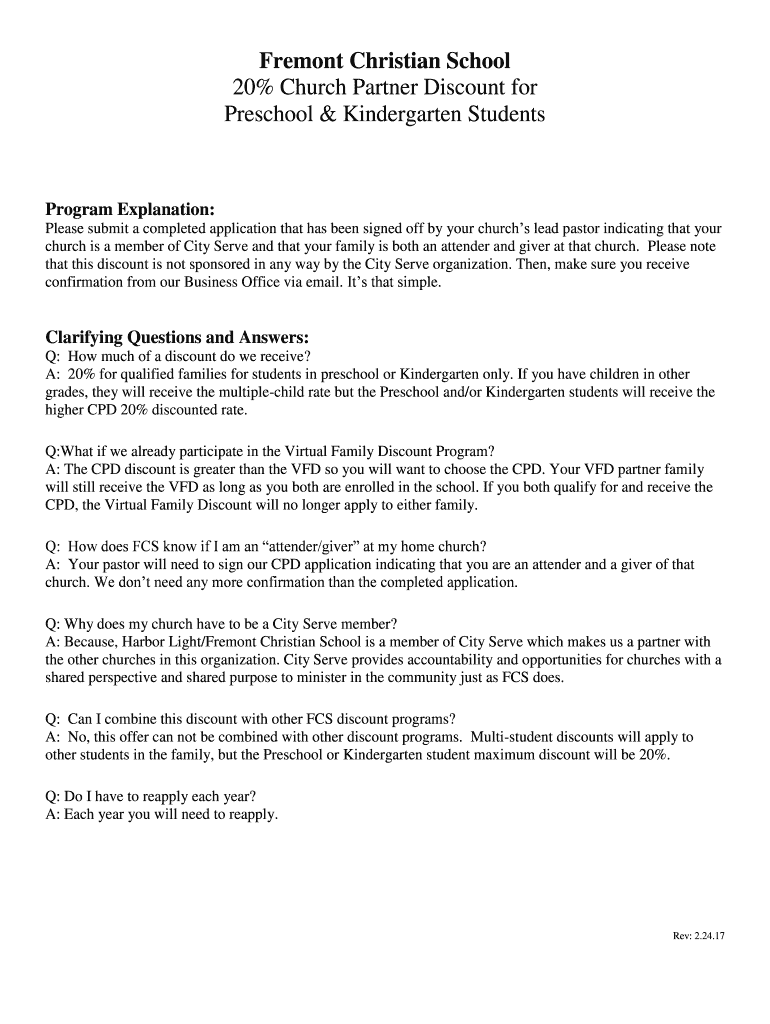 Fremont Christian School
20% Church Partner Discount for
Preschool & Kindergarten Students

Program Explanation:
Please submit a completed application that has been signed off by your church's lead pastor indicating that your church is a member of City Serve and that your family is both an attender and giver at that church. Please note that this discount is not sponsored in any way by the City Serve organization. Then, make sure you receive confirmation from our Business Office via email. It's that simple.

Clarifying Questions and Answers:
Q: How much of a discount do we receive?
A: 20% for qualified families for students in preschool or Kindergarten only. If you have children in other grades, they will receive the multiple-child rate but the Preschool and/or Kindergarten students will receive the higher CPD 20% discounted rate.

Q:What if we already participate in the Virtual Family Discount Program?
A: The CPD discount is greater than the VFD so you will want to choose the CPD. Your VFD partner family will still receive the VFD as long as you both are enrolled in the school. If you both qualify for and receive the CPD, the Virtual Family Discount will no longer apply to either family.

Q: How does FCS know if I am an "attender/giver" at my home church?
A: Your pastor will need to sign our CPD application indicating that you are an attender and a giver of that church. We don't need any more confirmation than the completed application.

Q: Why does my church have to be a City Serve member?
A: Because, Harbor Light/Fremont Christian School is a member of City Serve which makes us a partner with the other churches in this organization. City Serve provides accountability and opportunities for churches with a shared perspective and shared purpose to minister in the community just as FCS does.

Q: Can I combine this discount with other FCS discount programs?
A: No, this offer can not be combined with other discount programs. Multi-student discounts will apply to other students in the family, but the Preschool or Kindergarten student maximum discount will be 20%.

Q: Do I have to reapply each year?
A: Each year you will need to reapply.

Rev: 2.24.17